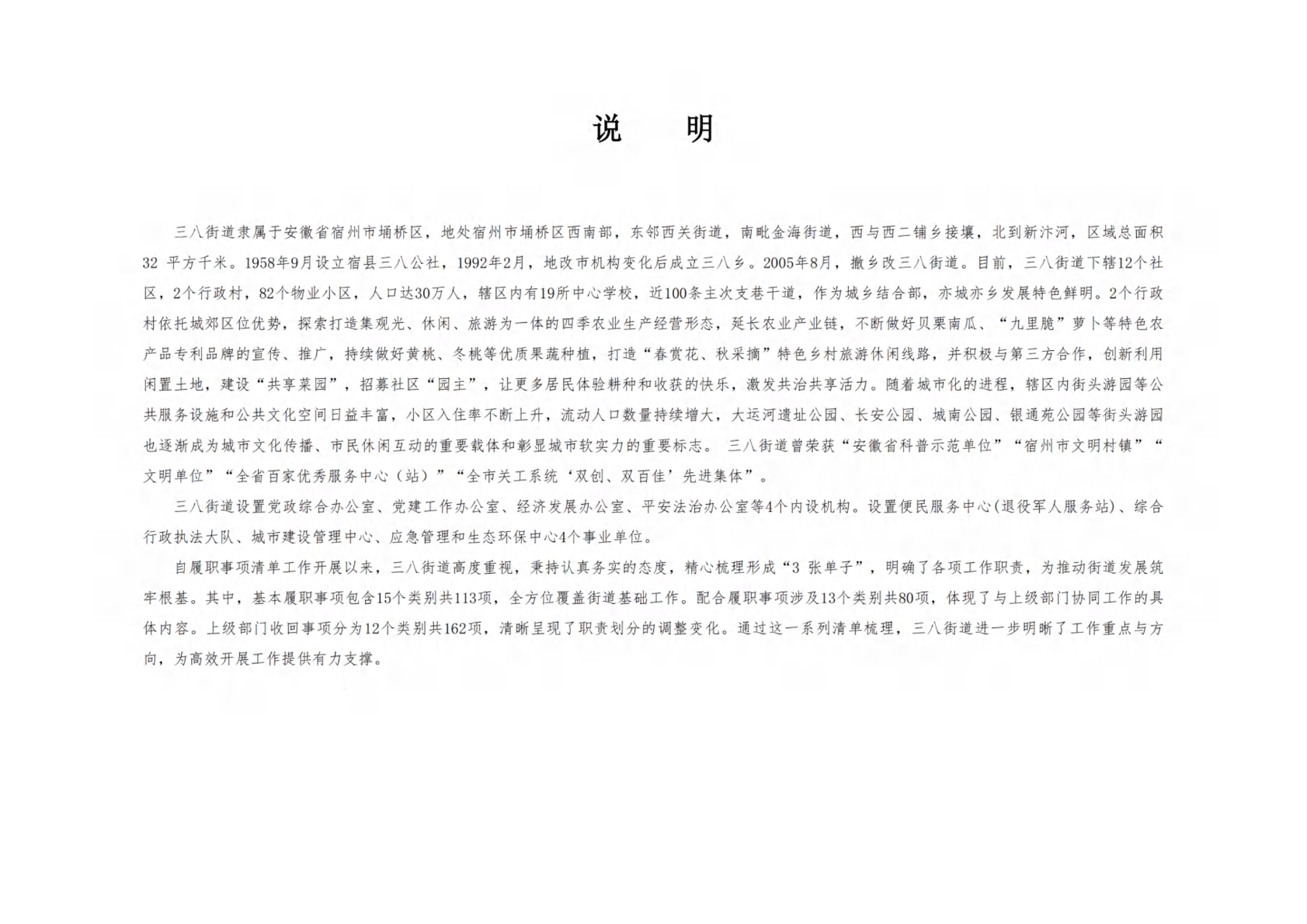 说 明

三八街道隶属于安徽省宿州市埇桥区，地处宿州市埇桥区西南部，东邻西关街道，南毗金海街道，西与西二铺乡接壤，北到新汴河，区域总面积32平方千米。1958年9月设立宿县三八公社，1992年2月，地改市机构变化后成立三八乡。2005年8月，撤乡改三八街道。目前，三八街道下辖12个社区，2个行政村，82个物业小区，人口达30万人，辖区内有19所中心学校，近100条主次支巷干道，作为城乡结合部，亦城亦乡发展特色鲜明。2个行政村依托城郊区位优势，探索打造集观光、休闲、旅游为一体的四季农业生产经营形态，延长农业产业链，不断做好贝栗南瓜、“九里脆”萝卜等特色农产品专利品牌的宣传、推广，持续做好黄桃、冬桃等优质果蔬种植，打造“春赏花、秋采摘”特色乡村旅游休闲线路，并积极与第三方合作，创新利用闲置土地，建设“共享菜园”，招募社区“园主”，让更多居民体验耕种和收获的快乐，激发共治共享活力。随着城市化的进程，辖区内街头游园等公共服务设施和公共文化空间日益丰富，小区入住率不断上升，流动人口数量持续增大，大运河遗址公园、长安公园、城南公园、银通苑公园等街头游园也逐渐成为城市文化传播、市民休闲互动的重要载体和彰显城市软实力的重要标志。 三八街道曾荣获“安徽省科普示范单位”“宿州市文明村镇”“文明单位”“全省百家优秀服务中心（站）”“全市关工系统‘双创、双百佳’先进集体”。

三八街道设置党政综合办公室、党建工作办公室、经济发展办公室、平安法治办公室等4个内设机构。设置便民服务中心(退役军人服务站)、综合行政执法大队、城市建设管理中心、应急管理和生态环保中心4个事业单位。

自履职事项清单工作开展以来，三八街道高度重视，秉持认真务实的态度，精心梳理形成“3张单子”，明确了各项工作职责，为推动街道发展筑牢根基。其中，基本履职事项包含15个类别共113项，全方位覆盖街道基础工作。配合履职事项涉及13个类别共80项，体现了与上级部门协同工作的具体内容。上级部门收回事项分为12个类别共162项，清晰呈现了职责划分的调整变化。通过这一系列清单梳理，三八街道进一步明晰了工作重点与方向，为高效开展工作提供有力支撑。